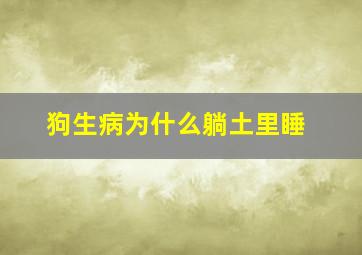 狗生病为什么躺土里睡